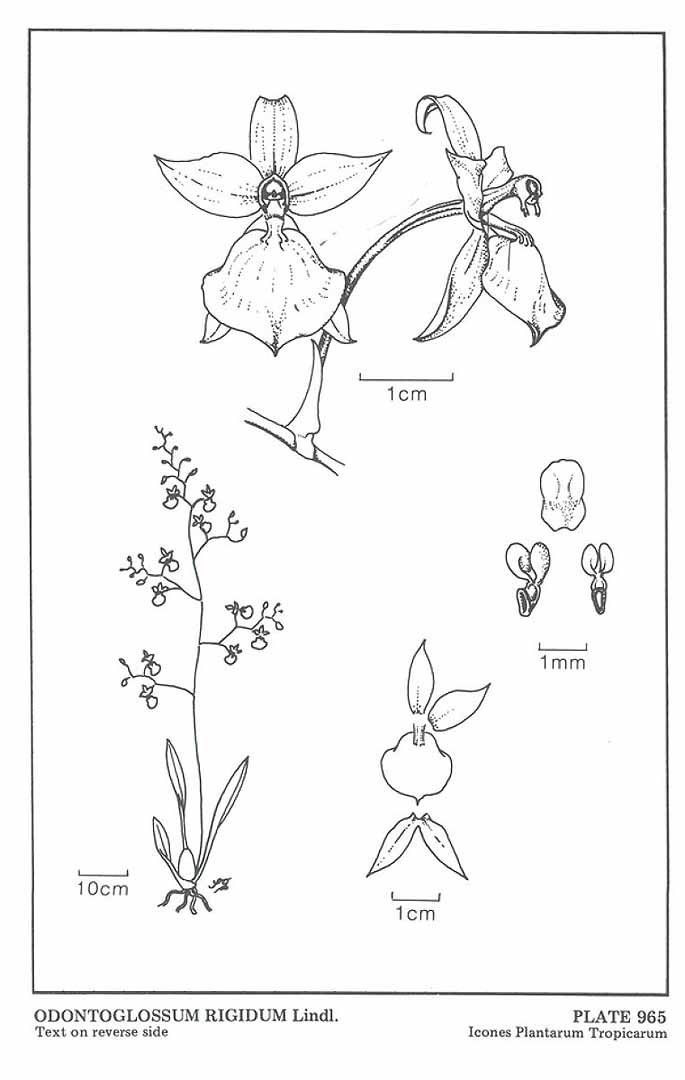 1cm

1mm

10cm

1cm

ODONTOGLOSSUM RIGIDUM Lindl.
Text on reverse side

PLATE 965
Icones Plantarum Tropicarum